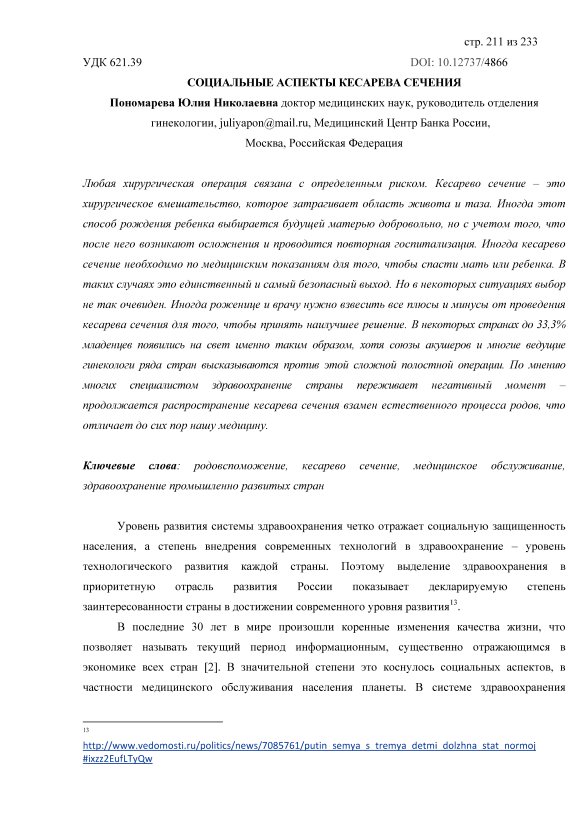 стр. 211 из 233

УДК 621.39

DOI: 10.12737/4866

СОЦИАЛЬНЫЕ АСПЕКТЫ КЕСАРЕВА СЕЧЕНИЯ

Пономарева Юлия Николаевна доктор медицинских наук, руководитель отделения гинекологии, juliyapon@mail.ru, Медицинский Центр Банка России, Москва, Российская Федерация

Любая хирургическая операция связана с определенным риском. Кесарево сечение – это хирургическое вмешательство, которое затрагивает область живота и таза. Иногда этот способ рождения ребенка выбирается будущей матерью добровольно, но с учетом того, что после него возникают осложнения и проводится повторная госпитализация. Иногда кесарево сечение необходимо по медицинским показаниям для того, чтобы спасти мать или ребенка. В таких случаях это единственный и самый безопасный выход. Но в некоторых ситуациях выбор не так очевиден. Иногда роженице и врачу нужно взвесить все плюсы и минусы от проведения кесарева сечения для того, чтобы принять наилучшее решение. В некоторых странах до 33,3% младенцев появились на свет именно таким образом, хотя союзы акушеров и многие ведущие гинекологи ряда стран высказываются против этой сложной полостной операции. По мнению многих специалистом здравоохранение страны переживает негативный момент – продолжается распространение кесарева сечения взамен естественного процесса родов, что отличает до сих пор нашу медицину.

Ключевые слова: родовспоможение, кесарево сечение, медицинское обслуживание, здравоохранение промышленно развитых стран

Уровень развития системы здравоохранения четко отражает социальную защищенность населения, а степень внедрения современных технологий в здравоохранение – уровень технологического развития каждой страны. Поэтому выделение здравоохранения в приоритетную отрасль развития России показывает декларируемую степень заинтересованности страны в достижении современного уровня развития$^{13}$.

В последние 30 лет в мире произошли коренные изменения качества жизни, что позволяет называть текущий период информационным, существенно отражающимся в экономике всех стран [2]. В значительной степени это коснулось социальных аспектов, в частности медицинского обслуживания населения планеты. В системе здравоохранения

13
http://www.vedomosti.ru/politics/news/7085761/putin_semya_s_tremya_detmi_dolzhna_stat_normoj#ixzz2EufLTyQw